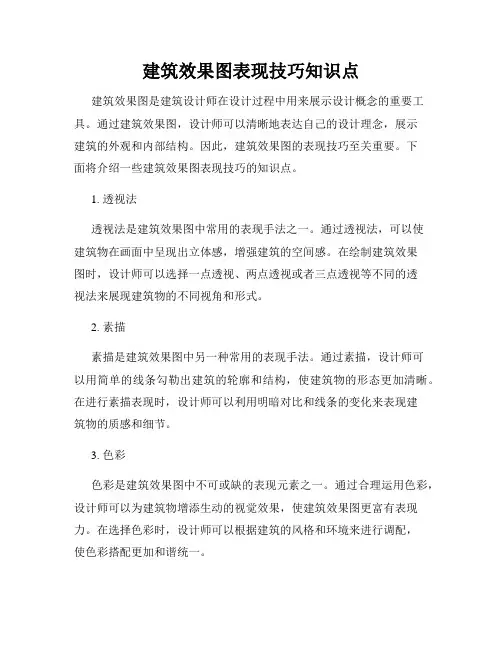 建筑效果图表现技巧知识点

建筑效果图是建筑设计师在设计过程中用来展示设计概念的重要工具。通过建筑效果图，设计师可以清晰地表达自己的设计理念，展示建筑的外观和内部结构。因此，建筑效果图的表现技巧至关重要。下面将介绍一些建筑效果图表现技巧的知识点。

1. 透视法

透视法是建筑效果图中常用的表现手法之一。通过透视法，可以使建筑物在画面中呈现出立体感，增强建筑的空间感。在绘制建筑效果图时，设计师可以选择一点透视、两点透视或者三点透视等不同的透视法来展现建筑物的不同视角和形式。

2. 素描

素描是建筑效果图中另一种常用的表现手法。通过素描，设计师可以用简单的线条勾勒出建筑的轮廓和结构，使建筑物的形态更加清晰。在进行素描表现时，设计师可以利用明暗对比和线条的变化来表现建筑物的质感和细节。

3. 色彩

色彩是建筑效果图中不可或缺的表现元素之一。通过合理运用色彩，设计师可以为建筑物增添生动的视觉效果，使建筑效果图更富有表现力。在选择色彩时，设计师可以根据建筑的风格和环境来进行调配，使色彩搭配更加和谐统一。